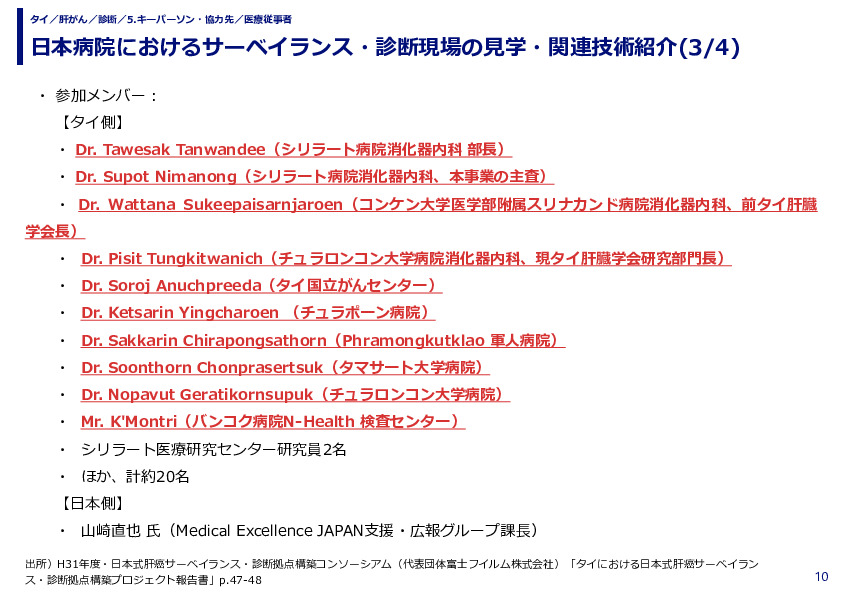 タイ／肝がん／診断／5.キーパーソン・協力先／医療従事者

日本病院におけるサーベイランス・診断現場の見学・関連技術紹介(3/4)

・ 参加メンバー：

【タイ側】

・ Dr. Tawesak Tanwandee（シリラート病院消化器内科 部長）

・ Dr. Supot Nimanong（シリラート病院消化器内科、本事業の主査）

・ Dr. Wattana Sukeepaisarnjaroen（コンケン大学医学部附属スリナカンド病院消化器内科、前タイ肝臓学会長）

・ Dr. Pisit Tungkitwanich（チュラロンコン大学病院消化器内科、現タイ肝臓学会研究部門長）

・ Dr. Soroj Anuchpreeda（タイ国立がんセンター）

・ Dr. Ketsarin Yingcharoen （チュラポーン病院）

・ Dr. Sakkarin Chirapongsathorn（Phramongkutklao 軍人病院）

・ Dr. Soonthorn Chonprasertsuk（タマサート大学病院）

・ Dr. Nopavut Geratikornsupuk（チュラロンコン大学病院）

・ Mr. K'Montri（バンコク病院N-Health 検査センター）

・ シリラート医療研究センター研究員2名

・ ほか、計約20名

【日本側】

・ 山崎直也 氏（Medical Excellence JAPAN支援・広報グループ課長）

出所）H31年度・日本式肝癌サーベイランス・診断拠点構築コンソーシアム（代表団体富士フイルム株式会社）「タイにおける日本式肝癌サーベイランス・診断拠点構築プロジェクト報告書」p.47-48

10